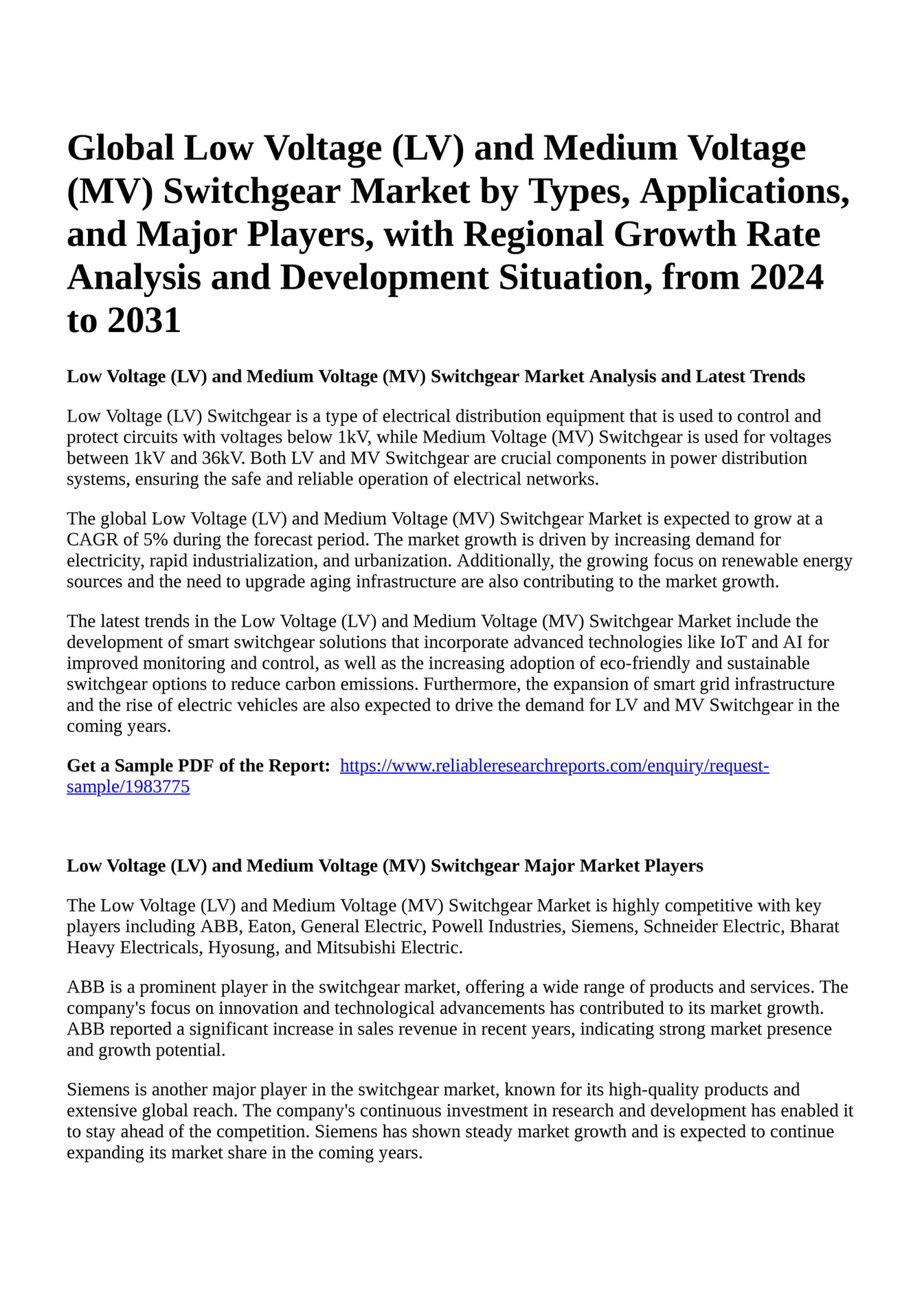 Global Low Voltage (LV) and Medium Voltage (MV) Switchgear Market by Types, Applications, and Major Players, with Regional Growth Rate Analysis and Development Situation, from 2024 to 2031

Low Voltage (LV) and Medium Voltage (MV) Switchgear Market Analysis and Latest Trends

Low Voltage (LV) Switchgear is a type of electrical distribution equipment that is used to control and protect circuits with voltages below 1kV, while Medium Voltage (MV) Switchgear is used for voltages between 1kV and 36kV. Both LV and MV Switchgear are crucial components in power distribution systems, ensuring the safe and reliable operation of electrical networks.

The global Low Voltage (LV) and Medium Voltage (MV) Switchgear Market is expected to grow at a CAGR of 5% during the forecast period. The market growth is driven by increasing demand for electricity, rapid industrialization, and urbanization. Additionally, the growing focus on renewable energy sources and the need to upgrade aging infrastructure are also contributing to the market growth.

The latest trends in the Low Voltage (LV) and Medium Voltage (MV) Switchgear Market include the development of smart switchgear solutions that incorporate advanced technologies like IoT and AI for improved monitoring and control, as well as the increasing adoption of eco-friendly and sustainable switchgear options to reduce carbon emissions. Furthermore, the expansion of smart grid infrastructure and the rise of electric vehicles are also expected to drive the demand for LV and MV Switchgear in the coming years.

Get a Sample PDF of the Report: https://www.reliableresearchreports.com/enquiry/request-sample/1983775

Low Voltage (LV) and Medium Voltage (MV) Switchgear Major Market Players

The Low Voltage (LV) and Medium Voltage (MV) Switchgear Market is highly competitive with key players including ABB, Eaton, General Electric, Powell Industries, Siemens, Schneider Electric, Bharat Heavy Electricals, Hyosung, and Mitsubishi Electric.

ABB is a prominent player in the switchgear market, offering a wide range of products and services. The company's focus on innovation and technological advancements has contributed to its market growth. ABB reported a significant increase in sales revenue in recent years, indicating strong market presence and growth potential.

Siemens is another major player in the switchgear market, known for its high-quality products and extensive global reach. The company's continuous investment in research and development has enabled it to stay ahead of the competition. Siemens has shown steady market growth and is expected to continue expanding its market share in the coming years.